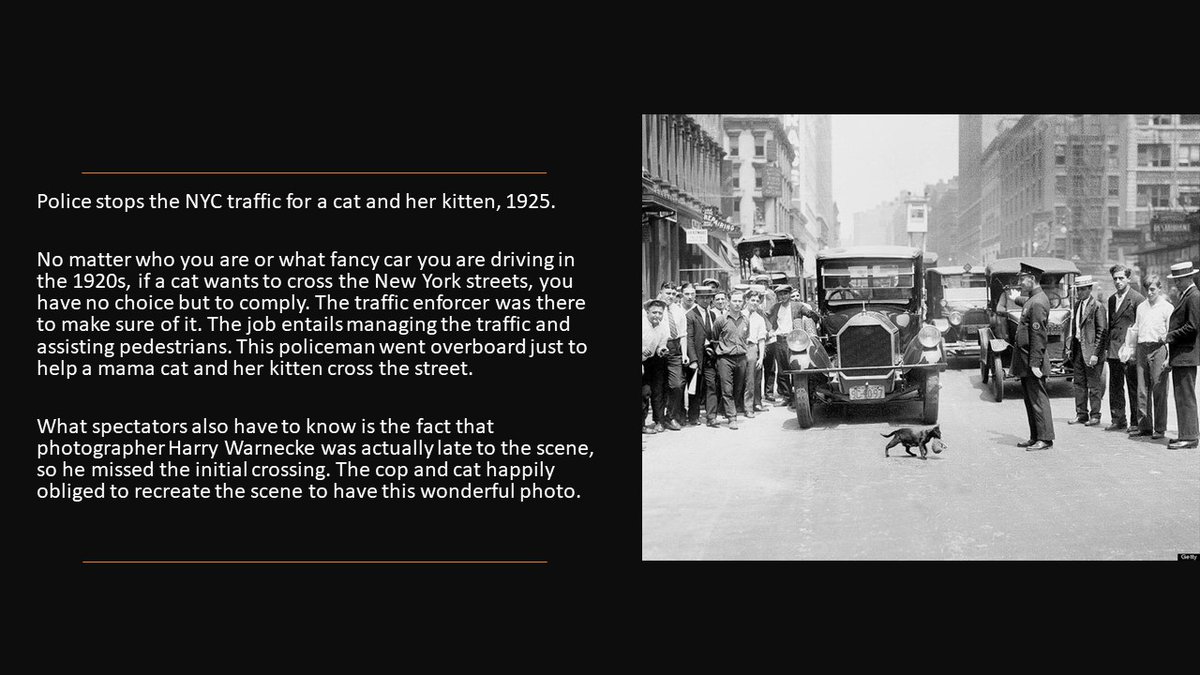 Police stops the NYC traffic for a cat and her kitten, 1925.

No matter who you are or what fancy car you are driving in the 1920s, if a cat wants to cross the New York streets, you have no choice but to comply. The traffic enforcer was there to make sure of it. The job entails managing the traffic and assisting pedestrians. This policeman went overboard just to help a mama cat and her kitten cross the street.

What spectators also have to know is the fact that photographer Harry Warnecke was actually late to the scene, so he missed the initial crossing. The cop and cat happily obliged to recreate the scene to have this wonderful photo.

Getty